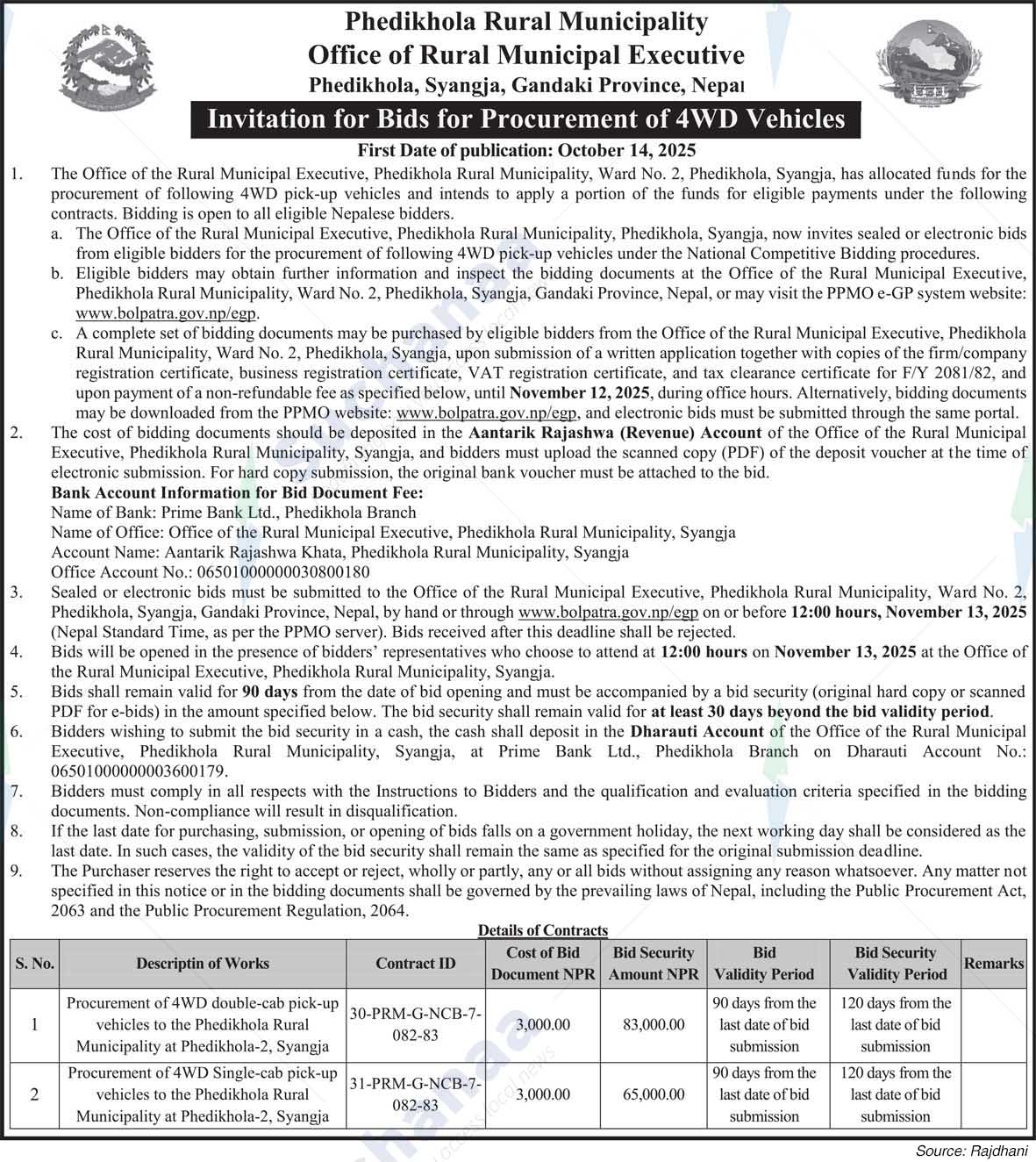 Phedikhola Rural Municipality
Office of Rural Municipal Executive
Phedikhola, Syangja, Gandaki Province, Nepal

Invitation for Bids for Procurement of 4WD Vehicles

First Date of publication: October 14, 2025

1. The Office of the Rural Municipal Executive, Phedikhola Rural Municipality, Ward No. 2, Phedikhola, Syangja, has allocated funds for the procurement of following 4WD pick-up vehicles and intends to apply a portion of the funds for eligible payments under the following contracts. Bidding is open to all eligible Nepalese bidders.
a. The Office of the Rural Municipal Executive, Phedikhola Rural Municipality, Phedikhola, Syangja, now invites sealed or electronic bids from eligible bidders for the procurement of following 4WD pick-up vehicles under the National Competitive Bidding procedures.
b. Eligible bidders may obtain further information and inspect the bidding documents at the Office of the Rural Municipal Executive, Phedikhola Rural Municipality, Ward No. 2, Phedikhola, Syangja, Gandaki Province, Nepal, or may visit the PPMO e-GP system website: www.bolpatra.gov.np/egp.
c. A complete set of bidding documents may be purchased by eligible bidders from the Office of the Rural Municipal Executive, Phedikhola Rural Municipality, Ward No. 2, Phedikhola, Syangja, upon submission of a written application together with copies of the firm/company registration certificate, business registration certificate, VAT registration certificate, and tax clearance certificate for F/Y 2081/82, and upon payment of a non-refundable fee as specified below, until November 12, 2025, during office hours. Alternatively, bidding documents may be downloaded from the PPMO website: www.bolpatra.gov.np/egp, and electronic bids must be submitted through the same portal.
2. The cost of bidding documents should be deposited in the Aantarik Rajashwa (Revenue) Account of the Office of the Rural Municipal Executive, Phedikhola Rural Municipality, Syangja, and bidders must upload the scanned copy (PDF) of the deposit voucher at the time of electronic submission. For hard copy submission, the original bank voucher must be attached to the bid.
Bank Account Information for Bid Document Fee:
Name of Bank: Prime Bank Ltd., Phedikhola Branch
Name of Office: Office of the Rural Municipal Executive, Phedikhola Rural Municipality, Syangja
Account Name: Aantarik Rajashwa Khata, Phedikhola Rural Municipality, Syangja
Office Account No.: 06501000000030800180
3. Sealed or electronic bids must be submitted to the Office of the Rural Municipal Executive, Phedikhola Rural Municipality, Ward No. 2, Phedikhola, Syangja, Gandaki Province, Nepal, by hand or through www.bolpatra.gov.np/egp on or before 12:00 hours, November 13, 2025 (Nepal Standard Time, as per the PPMO server). Bids received after this deadline shall be rejected.
4. Bids will be opened in the presence of bidders' representatives who choose to attend at 12:00 hours on November 13, 2025 at the Office of the Rural Municipal Executive, Phedikhola Rural Municipality, Syangja.
5. Bids shall remain valid for 90 days from the date of bid opening and must be accompanied by a bid security (original hard copy or scanned PDF for e-bids) in the amount specified below. The bid security shall remain valid for at least 30 days beyond the bid validity period.
6. Bidders wishing to submit the bid security in a cash, the cash shall deposit in the Dharauti Account of the Office of the Rural Municipal Executive, Phedikhola Rural Municipality, Syangja, at Prime Bank Ltd., Phedikhola Branch on Dharauti Account No.: 06501000000003600179.
7. Bidders must comply in all respects with the Instructions to Bidders and the qualification and evaluation criteria specified in the bidding documents. Non-compliance will result in disqualification.
8. If the last date for purchasing, submission, or opening of bids falls on a government holiday, the next working day shall be considered as the last date. In such cases, the validity of the bid security shall remain the same as specified for the original submission deadline.
9. The Purchaser reserves the right to accept or reject, wholly or partly, any or all bids without assigning any reason whatsoever. Any matter not specified in this notice or in the bidding documents shall be governed by the prevailing laws of Nepal, including the Public Procurement Act, 2063 and the Public Procurement Regulation, 2064.

Details of Contracts

| S. No. | Descriptin of Works | Contract ID | Cost of Bid Document NPR | Bid Security Amount NPR | Bid Validity Period | Bid Security Validity Period | Remarks |
|---|---|---|---|---|---|---|---|
| 1 | Procurement of 4WD double-cab pick-up vehicles to the Phedikhola Rural Municipality at Phedikhola-2, Syangja | 30-PRM-G-NCB-7-082-83 | 3,000.00 | 83,000.00 | 90 days from the last date of bid submission | 120 days from the last date of bid submission | |
| 2 | Procurement of 4WD Single-cab pick-up vehicles to the Phedikhola Rural Municipality at Phedikhola-2, Syangja | 31-PRM-G-NCB-7-082-83 | 3,000.00 | 65,000.00 | 90 days from the last date of bid submission | 120 days from the last date of bid submission | |

Source: Rajdhani